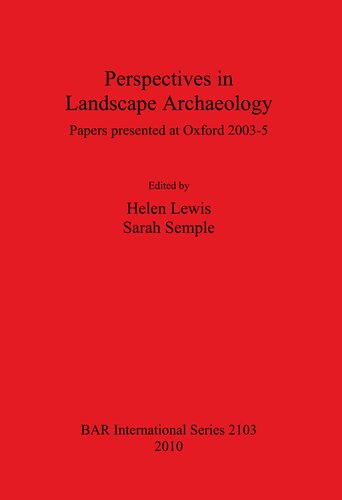 Perspectives in
Landscape Archaeology

Papers presented at Oxford 2003-5

Edited by

Helen Lewis
Sarah Semple

BAR International Series 2103
2010